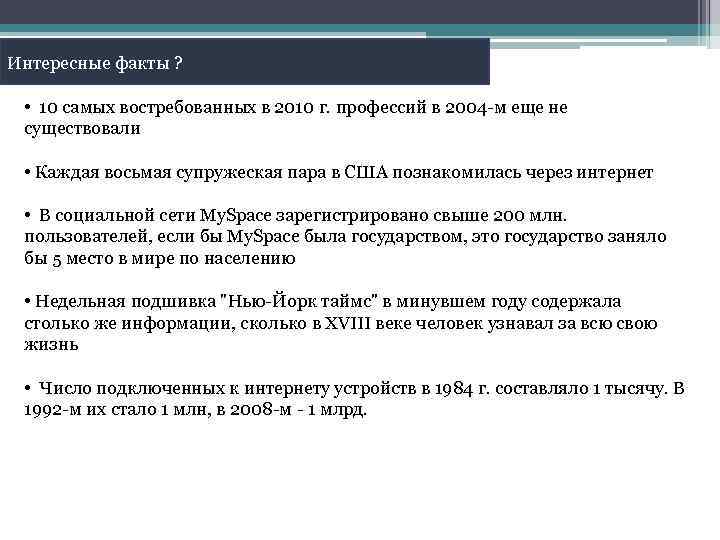 Интересные факты ?

• 10 самых востребованных в 2010 г. профессий в 2004-м еще не существовали

• Каждая восьмая супружеская пара в США познакомилась через интернет

• В социальной сети MySpace зарегистрировано свыше 200 млн. пользователей, если бы MySpace была государством, это государство заняло бы 5 место в мире по населению

• Недельная подшивка "Нью-Йорк таймс" в минувшем году содержала столько же информации, сколько в XVIII веке человек узнавал за всю свою жизнь

• Число подключенных к интернету устройств в 1984 г. составляло 1 тысячу. В 1992-м их стало 1 млн, в 2008-м - 1 млрд.